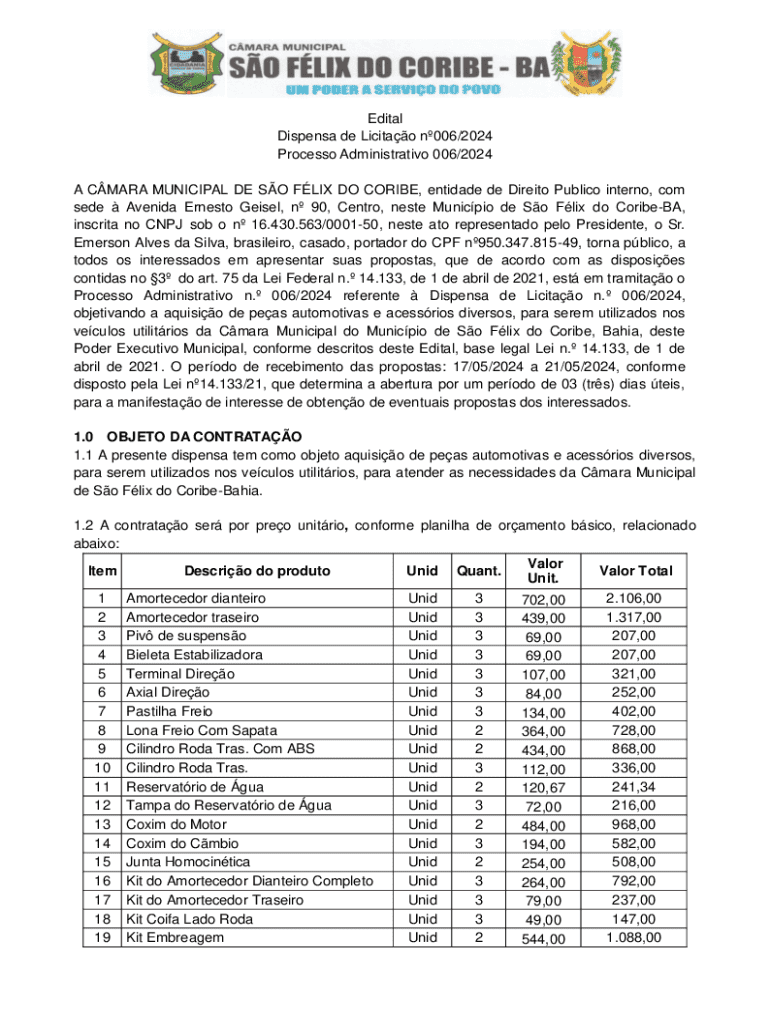 CÂMARA MUNICIPAL
SÃO FÉLIX DO CORIBE - BA
UM PODER A SERVIÇO DO POVO

Edital
Dispensa de Licitação nº006/2024
Processo Administrativo 006/2024

A CÂMARA MUNICIPAL DE SÃO FÉLIX DO CORIBE, entidade de Direito Publico interno, com sede à Avenida Ernesto Geisel, nº 90, Centro, neste Município de São Félix do Coribe-BA, inscrita no CNPJ sob o nº 16.430.563/0001-50, neste ato representado pelo Presidente, o Sr. Emerson Alves da Silva, brasileiro, casado, portador do CPF nº950.347.815-49, torna público, a todos os interessados em apresentar suas propostas, que de acordo com as disposições contidas no §3º do art. 75 da Lei Federal n.º 14.133, de 1 de abril de 2021, está em tramitação o Processo Administrativo n.º 006/2024 referente à Dispensa de Licitação n.º 006/2024, objetivando a aquisição de peças automotivas e acessórios diversos, para serem utilizados nos veículos utilitários da Câmara Municipal do Município de São Félix do Coribe, Bahia, deste Poder Executivo Municipal, conforme descritos deste Edital, base legal Lei n.º 14.133, de 1 de abril de 2021. O período de recebimento das propostas: 17/05/2024 a 21/05/2024, conforme disposto pela Lei nº14.133/21, que determina a abertura por um período de 03 (três) dias úteis, para a manifestação de interesse de obtenção de eventuais propostas dos interessados.

1.0 OBJETO DA CONTRATAÇÃO
1.1 A presente dispensa tem como objeto aquisição de peças automotivas e acessórios diversos, para serem utilizados nos veículos utilitários, para atender as necessidades da Câmara Municipal de São Félix do Coribe-Bahia.

1.2 A contratação será por preço unitário, conforme planilha de orçamento básico, relacionado abaixo:

| Item | Descrição do produto | Unid | Quant. | Valor Unit. | Valor Total |
|---|---|---|---|---|---|
| 1 | Amortecedor dianteiro | Unid | 3 | 702,00 | 2.106,00 |
| 2 | Amortecedor traseiro | Unid | 3 | 439,00 | 1.317,00 |
| 3 | Pivô de suspensão | Unid | 3 | 69,00 | 207,00 |
| 4 | Bieleta Estabilizadora | Unid | 3 | 69,00 | 207,00 |
| 5 | Terminal Direção | Unid | 3 | 107,00 | 321,00 |
| 6 | Axial Direção | Unid | 3 | 84,00 | 252,00 |
| 7 | Pastilha Freio | Unid | 3 | 134,00 | 402,00 |
| 8 | Lona Freio Com Sapata | Unid | 2 | 364,00 | 728,00 |
| 9 | Cilindro Roda Tras. Com ABS | Unid | 2 | 434,00 | 868,00 |
| 10 | Cilindro Roda Tras. | Unid | 3 | 112,00 | 336,00 |
| 11 | Reservatório de Água | Unid | 2 | 120,67 | 241,34 |
| 12 | Tampa do Reservatório de Água | Unid | 3 | 72,00 | 216,00 |
| 13 | Coxim do Motor | Unid | 2 | 484,00 | 968,00 |
| 14 | Coxim do Câmbio | Unid | 3 | 194,00 | 582,00 |
| 15 | Junta Homocinética | Unid | 2 | 254,00 | 508,00 |
| 16 | Kit do Amortecedor Dianteiro Completo | Unid | 3 | 264,00 | 792,00 |
| 17 | Kit do Amortecedor Traseiro | Unid | 3 | 79,00 | 237,00 |
| 18 | Kit Coifa Lado Roda | Unid | 3 | 49,00 | 147,00 |
| 19 | Kit Embreagem | Unid | 2 | 544,00 | 1.088,00 |